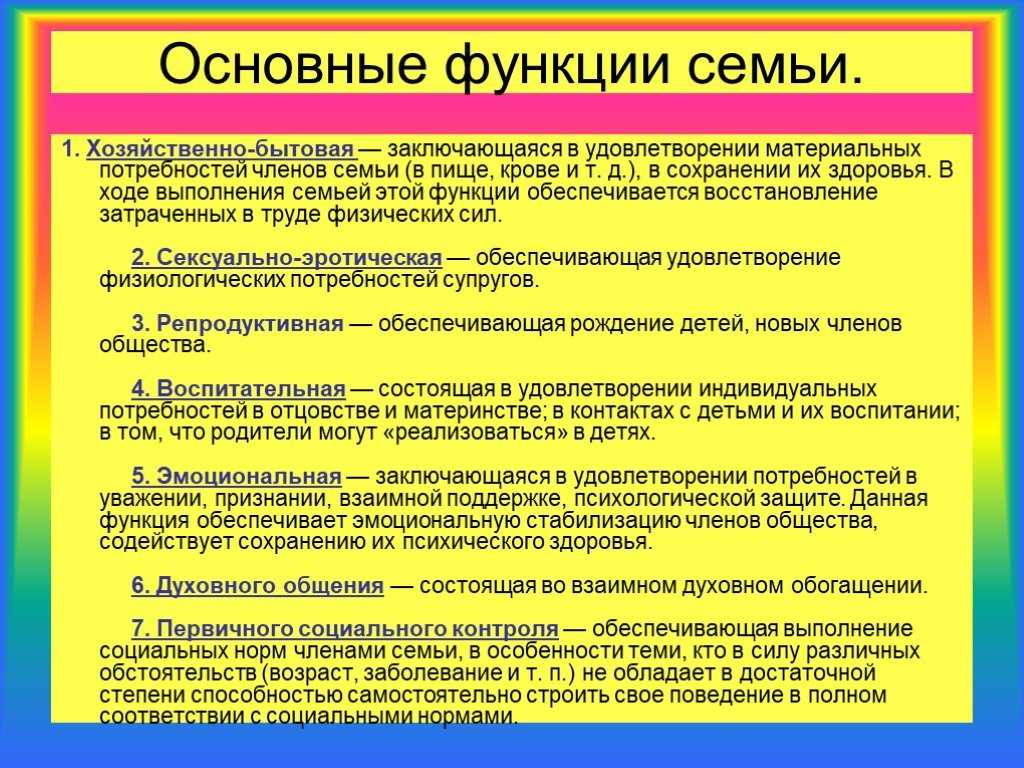 Основные функции семьи.

1. Хозяйственно-бытовая — заключающаяся в удовлетворении материальных потребностей членов семьи (в пище, крове и т. д.), в сохранении их здоровья. В ходе выполнения семьей этой функции обеспечивается восстановление затраченных в труде физических сил.

2. Сексуально-эротическая — обеспечивающая удовлетворение физиологических потребностей супругов.

3. Репродуктивная — обеспечивающая рождение детей, новых членов общества.

4. Воспитательная — состоящая в удовлетворении индивидуальных потребностей в отцовстве и материнстве; в контактах с детьми и их воспитании; в том, что родители могут «реализоваться» в детях.

5. Эмоциональная — заключающаяся в удовлетворении потребностей в уважении, признании, взаимной поддержке, психологической защите. Данная функция обеспечивает эмоциональную стабилизацию членов общества, содействует сохранению их психического здоровья.

6. Духовного общения — состоящая во взаимном духовном обогащении.

7. Первичного социального контроля — обеспечивающая выполнение социальных норм членами семьи, в особенности теми, кто в силу различных обстоятельств (возраст, заболевание и т. п.) не обладает в достаточной степени способностью самостоятельно строить свое поведение в полном соответствии с социальными нормами.